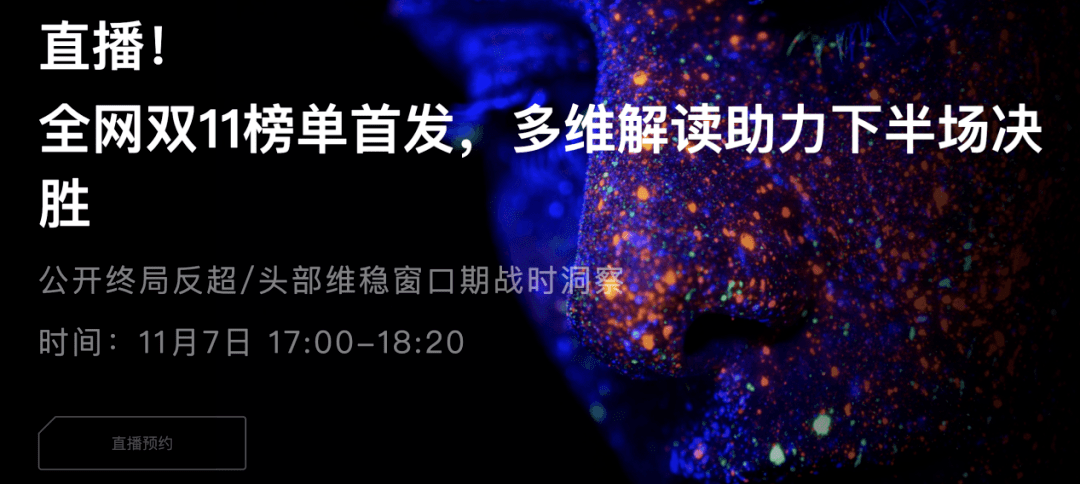 直播！
全网双11榜单首发，多维解读助力下半场决胜

公开终局反超/头部维稳窗口期战时洞察

时间：11月7日 17:00-18:20

直播预约